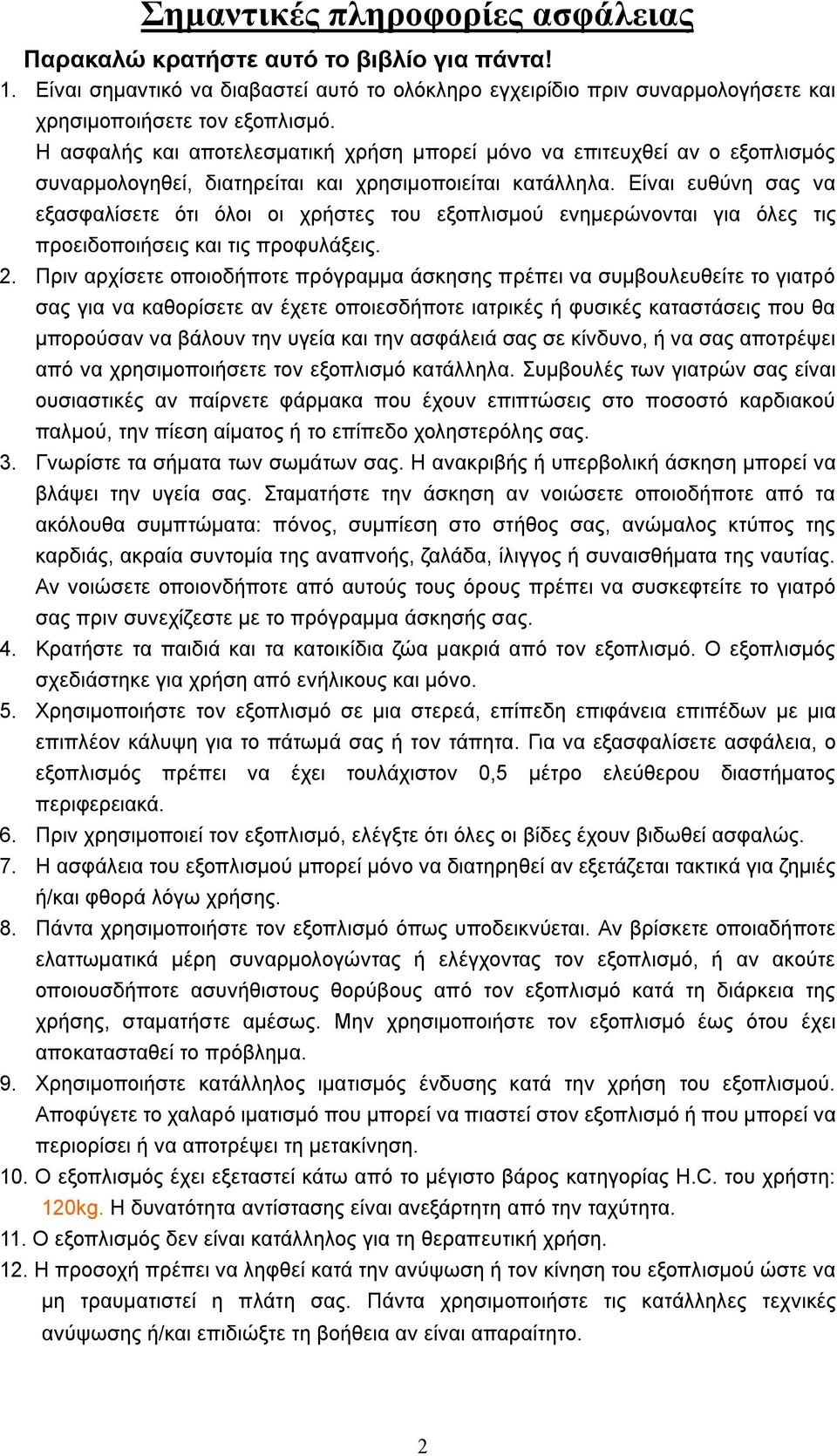 Σημαντικές πληροφορίες ασφάλειας

Παρακαλώ κρατήστε αυτό το βιβλίο για πάντα!

1. Είναι σημαντικό να διαβαστεί αυτό το ολόκληρο εγχειρίδιο πριν συναρμολογήσετε και χρησιμοποιήσετε τον εξοπλισμό.
Η ασφαλής και αποτελεσματική χρήση μπορεί μόνο να επιτευχθεί αν ο εξοπλισμός συναρμολογηθεί, διατηρείται και χρησιμοποιείται κατάλληλα. Είναι ευθύνη σας να εξασφαλίσετε ότι όλοι οι χρήστες του εξοπλισμού ενημερώνονται για όλες τις προειδοποιήσεις και τις προφυλάξεις.

2. Πριν αρχίσετε οποιοδήποτε πρόγραμμα άσκησης πρέπει να συμβουλευθείτε το γιατρό σας για να καθορίσετε αν έχετε οποιεσδήποτε ιατρικές ή φυσικές καταστάσεις που θα μπορούσαν να βάλουν την υγεία και την ασφάλειά σας σε κίνδυνο, ή να σας αποτρέψει από να χρησιμοποιήσετε τον εξοπλισμό κατάλληλα. Συμβουλές των γιατρών σας είναι ουσιαστικές αν παίρνετε φάρμακα που έχουν επιπτώσεις στο ποσοστό καρδιακού παλμού, την πίεση αίματος ή το επίπεδο χοληστερόλης σας.

3. Γνωρίστε τα σήματα των σωμάτων σας. Η ανακριβής ή υπερβολική άσκηση μπορεί να βλάψει την υγεία σας. Σταματήστε την άσκηση αν νοιώσετε οποιοδήποτε από τα ακόλουθα συμπτώματα: πόνος, συμπίεση στο στήθος σας, ανώμαλος κτύπος της καρδιάς, ακραία συντομία της αναπνοής, ζαλάδα, ίλιγγος ή συναισθήματα της ναυτίας. Αν νοιώσετε οποιονδήποτε από αυτούς τους όρους πρέπει να συσκεφτείτε το γιατρό σας πριν συνεχίζεστε με το πρόγραμμα άσκησής σας.

4. Κρατήστε τα παιδιά και τα κατοικίδια ζώα μακριά από τον εξοπλισμό. Ο εξοπλισμός σχεδιάστηκε για χρήση από ενήλικους και μόνο.

5. Χρησιμοποιήστε τον εξοπλισμό σε μια στερεά, επίπεδη επιφάνεια επιπέδων με μια επιπλέον κάλυψη για το πάτωμά σας ή τον τάπητα. Για να εξασφαλίσετε ασφάλεια, ο εξοπλισμός πρέπει να έχει τουλάχιστον 0,5 μέτρο ελεύθερου διαστήματος περιφερειακά.

6. Πριν χρησιμοποιεί τον εξοπλισμό, ελέγξτε ότι όλες οι βίδες έχουν βιδωθεί ασφαλώς.

7. Η ασφάλεια του εξοπλισμού μπορεί μόνο να διατηρηθεί αν εξετάζεται τακτικά για ζημιές ή/και φθορά λόγω χρήσης.

8. Πάντα χρησιμοποιήστε τον εξοπλισμό όπως υποδεικνύεται. Αν βρίσκετε οποιαδήποτε ελαττωματικά μέρη συναρμολογώντας ή ελέγχοντας τον εξοπλισμό, ή αν ακούτε οποιουσδήποτε ασυνήθιστους θορύβους από τον εξοπλισμό κατά τη διάρκεια της χρήσης, σταματήστε αμέσως. Μην χρησιμοποιήστε τον εξοπλισμό έως ότου έχει αποκατασταθεί το πρόβλημα.

9. Χρησιμοποιήστε κατάλληλος ιματισμός ένδυσης κατά την χρήση του εξοπλισμού. Αποφύγετε το χαλαρό ιματισμό που μπορεί να πιαστεί στον εξοπλισμό ή που μπορεί να περιορίσει ή να αποτρέψει τη μετακίνηση.

10. Ο εξοπλισμός έχει εξεταστεί κάτω από το μέγιστο βάρος κατηγορίας H.C. του χρήστη: 120kg. Η δυνατότητα αντίστασης είναι ανεξάρτητη από την ταχύτητα.

11. Ο εξοπλισμός δεν είναι κατάλληλος για τη θεραπευτική χρήση.

12. Η προσοχή πρέπει να ληφθεί κατά την ανύψωση ή τον κίνηση του εξοπλισμού ώστε να μη τραυματιστεί η πλάτη σας. Πάντα χρησιμοποιήστε τις κατάλληλες τεχνικές ανύψωσης ή/και επιδιώξτε τη βοήθεια αν είναι απαραίτητο.

2